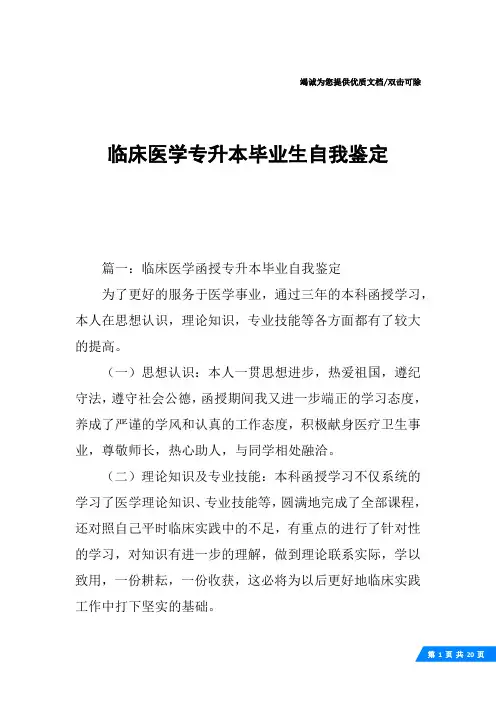 竭诚为您提供优质文档/双击可除

临床医学专升本毕业生自我鉴定

篇一：临床医学函授专升本毕业自我鉴定

为了更好的服务于医学事业，通过三年的本科函授学习，本人在思想认识，理论知识，专业技能等各方面都有了较大的提高。

（一）思想认识：本人一贯思想进步，热爱祖国，遵纪守法，遵守社会公德，函授期间我又进一步端正的学习态度，养成了严谨的学风和认真的工作态度，积极献身医疗卫生事业，尊敬师长，热心助人，与同学相处融洽。

（二）理论知识及专业技能：本科函授学习不仅系统的学习了医学理论知识、专业技能等，圆满地完成了全部课程，还对照自己平时临床实践中的不足，有重点的进行了针对性的学习，对知识有进一步的理解，做到理论联系实际，学以致用，一份耕耘，一份收获，这必将为以后更好地临床实践工作中打下坚实的基础。

第 1 页 共 20 页